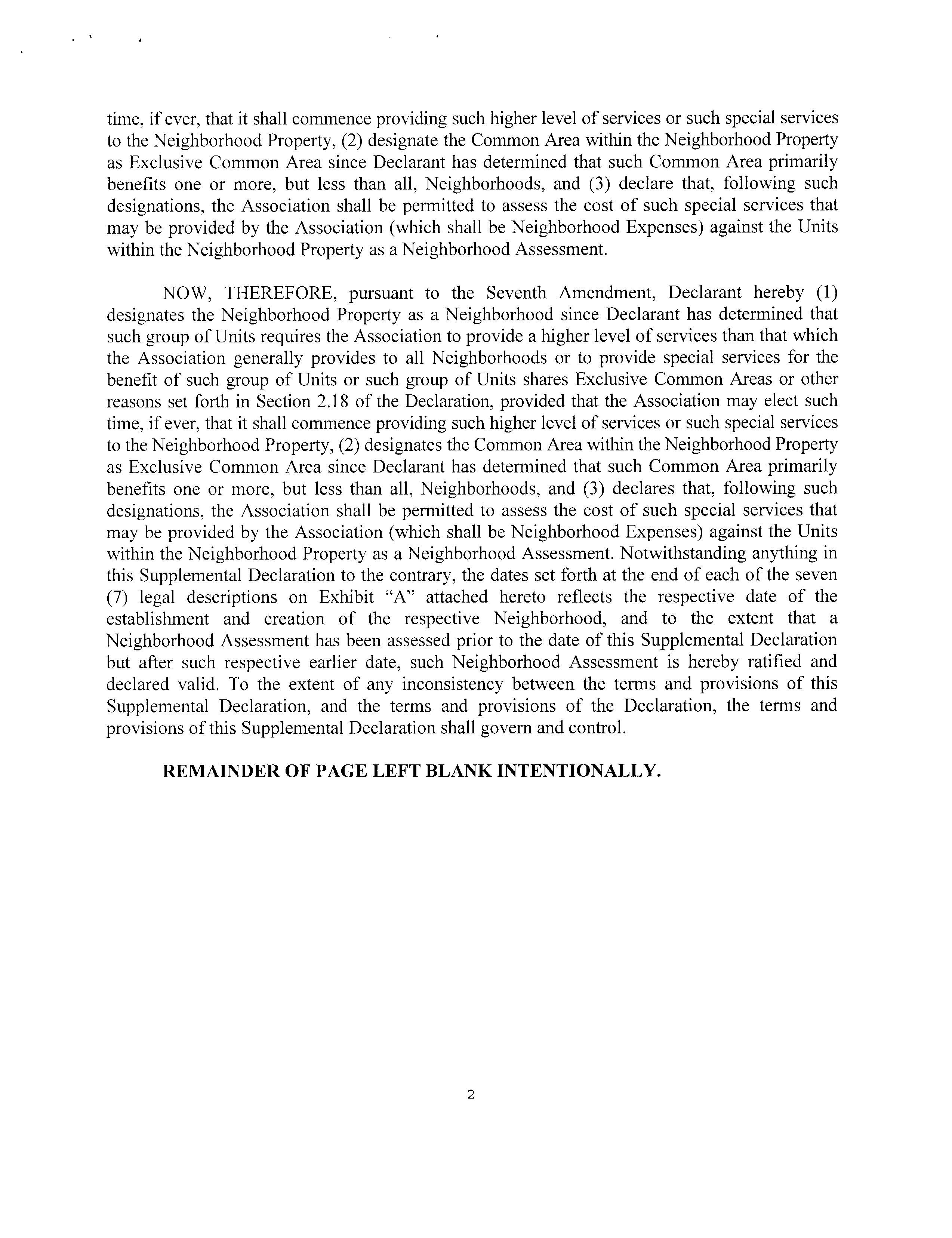 time, if ever, that it shall commence providing such higher level of services or such special services to the Neighborhood Property, (2) designate the Common Area within the Neighborhood Property as Exclusive Common Area since Declarant has determined that such Common Area primarily benefits one or more, but less than all, Neighborhoods, and (3) declare that, following such designations, the Association shall be permitted to assess the cost of such special services that may be provided by the Association (which shall be Neighborhood Expenses) against the Units within the Neighborhood Property as a Neighborhood Assessment.

NOW, THEREFORE, pursuant to the Seventh Amendment, Declarant hereby (1) designates the Neighborhood Property as a Neighborhood since Declarant has determined that such group of Units requires the Association to provide a higher level of services than that which the Association generally provides to all Neighborhoods or to provide special services for the benefit of such group of Units or such group of Units shares Exclusive Common Areas or other reasons set forth in Section 2.18 of the Declaration, provided that the Association may elect such time, if ever, that it shall commence providing such higher level of services or such special services to the Neighborhood Property, (2) designates the Common Area within the Neighborhood Property as Exclusive Common Area since Declarant has determined that such Common Area primarily benefits one or more, but less than all, Neighborhoods, and (3) declares that, following such designations, the Association shall be permitted to assess the cost of such special services that may be provided by the Association (which shall be Neighborhood Expenses) against the Units within the Neighborhood Property as a Neighborhood Assessment. Notwithstanding anything in this Supplemental Declaration to the contrary, the dates set forth at the end of each of the seven (7) legal descriptions on Exhibit "A" attached hereto reflects the respective date of the establishment and creation of the respective Neighborhood, and to the extent that a Neighborhood Assessment has been assessed prior to the date of this Supplemental Declaration but after such respective earlier date, such Neighborhood Assessment is hereby ratified and declared valid. To the extent of any inconsistency between the terms and provisions of this Supplemental Declaration, and the terms and provisions of the Declaration, the terms and provisions of this Supplemental Declaration shall govern and control.

REMAINDER OF PAGE LEFT BLANK INTENTIONALLY.

2